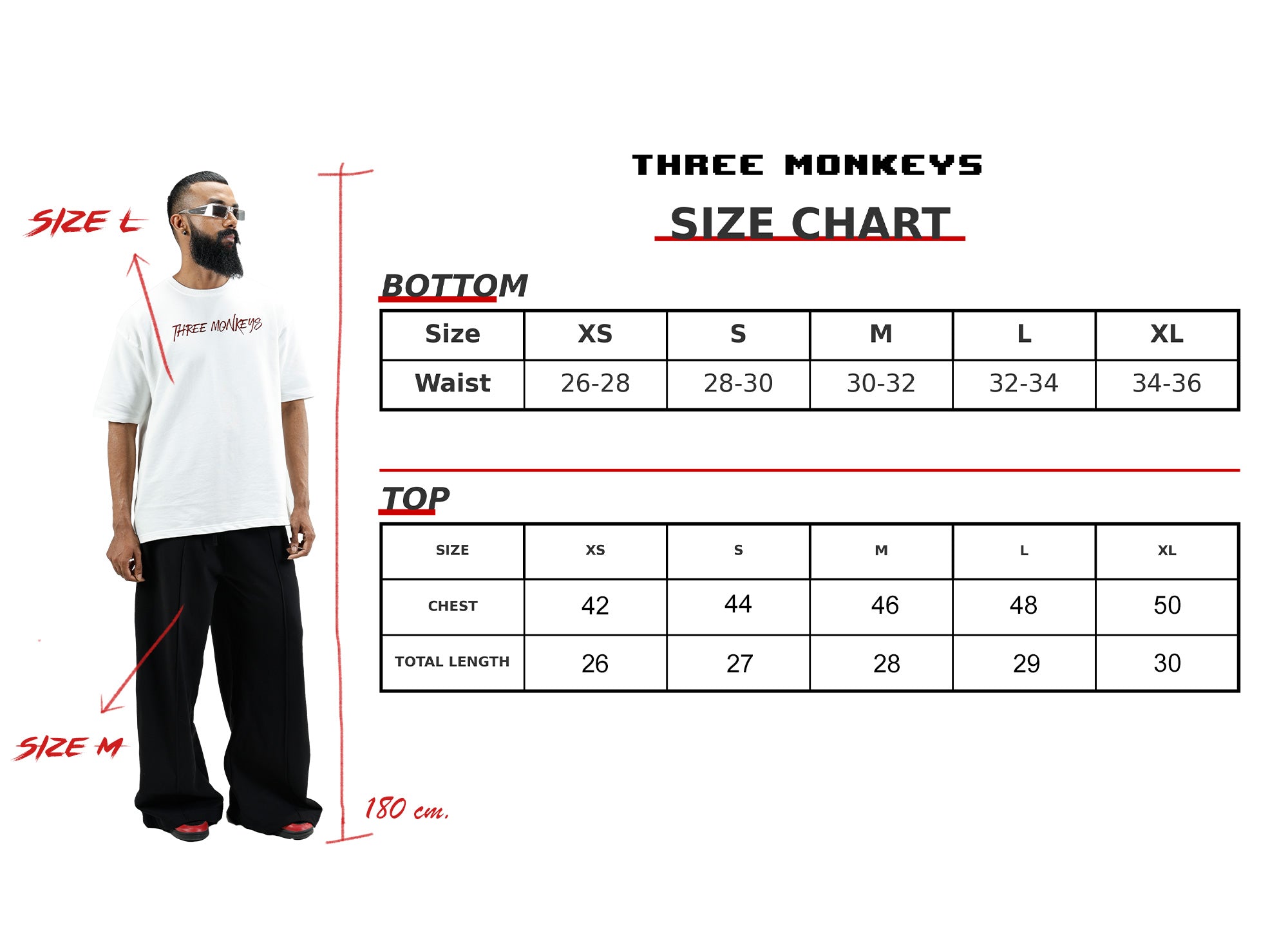 SIZE L

THREE MONKEYS

SIZE M

180 cm.

THREE MONKEYS

SIZE CHART

BOTTOM

| Size | XS | S | M | L | XL |
|---|---|---|---|---|---|
| Waist | 26-28 | 28-30 | 30-32 | 32-34 | 34-36 |

TOP

| SIZE | XS | S | M | L | XL |
|---|---|---|---|---|---|
| CHEST | 42 | 44 | 46 | 48 | 50 |
| TOTAL LENGTH | 26 | 27 | 28 | 29 | 30 |